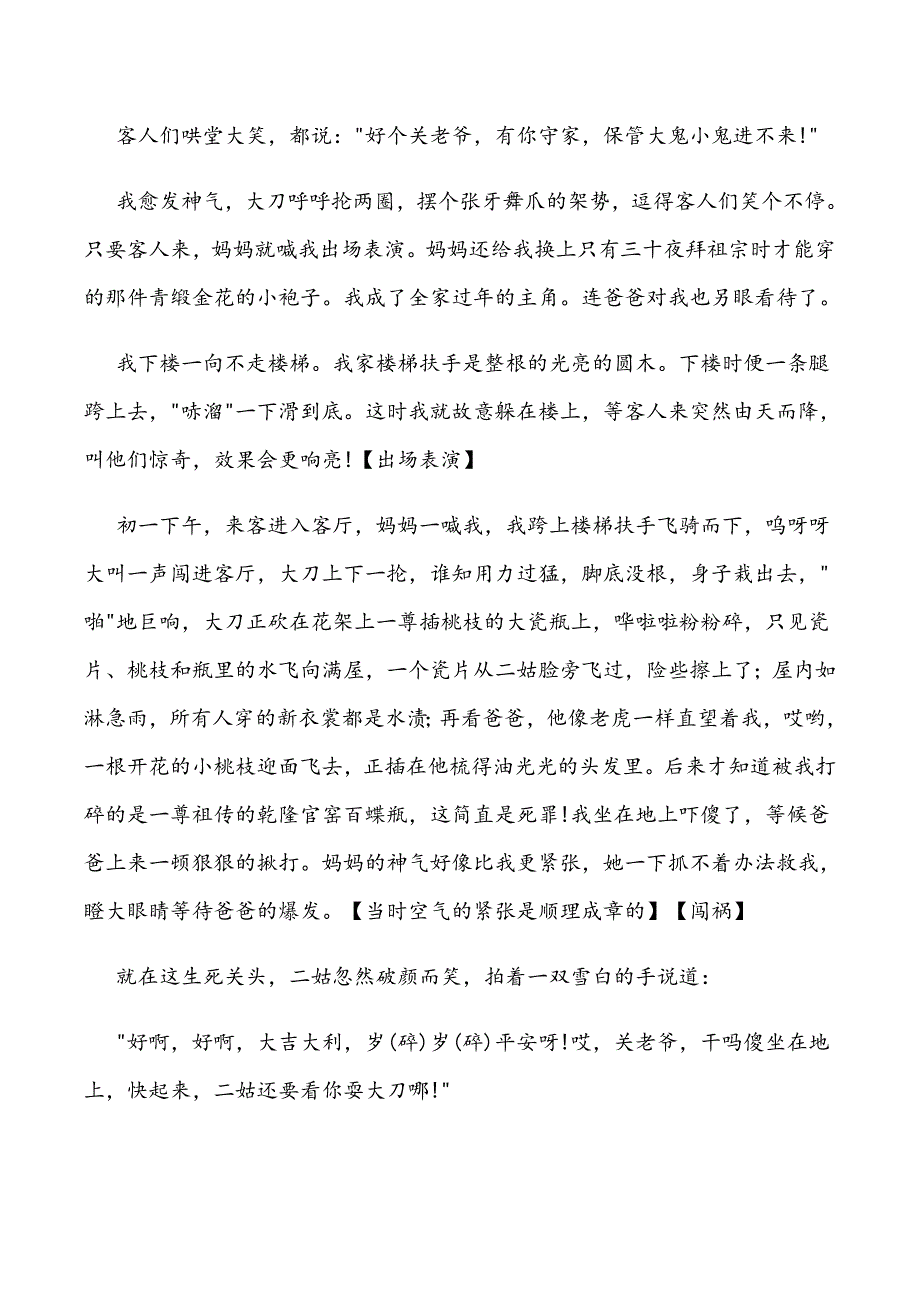 客人们哄堂大笑，都说："好个关老爷，有你守家，保管大鬼小鬼进不来!"

我愈发神气，大刀呼呼抡两圈，摆个张牙舞爪的架势，逗得客人们笑个不停。只要客人来，妈妈就喊我出场表演。妈妈还给我换上只有三十夜拜祖宗时才能穿的那件青缎金花的小袍子。我成了全家过年的主角。连爸爸对我也另眼看待了。

我下楼一向不走楼梯。我家楼梯扶手是整根的光亮的圆木。下楼时便一条腿跨上去，"哧溜"一下滑到底。这时我就故意躲在楼上，等客人来突然由天而降，叫他们惊奇，效果会更响亮!【出场表演】

初一下午，来客进入客厅，妈妈一喊我，我跨上楼梯扶手飞骑而下，呜呀呀大叫一声闯进客厅，大刀上下一抡，谁知用力过猛，脚底没根，身子栽出去，"啪"地巨响，大刀正砍在花架上一尊插桃枝的大瓷瓶上，哗啦啦粉粉碎，只见瓷片、桃枝和瓶里的水飞向满屋，一个瓷片从二姑脸旁飞过，险些擦上了；屋内如淋急雨，所有人穿的新衣裳都是水渍;再看爸爸，他像老虎一样直望着我，哎哟，一根开花的小桃枝迎面飞去，正插在他梳得油光光的头发里。后来才知道被我打碎的是一尊祖传的乾隆官窑百蝶瓶，这简直是死罪!我坐在地上吓傻了，等候爸爸上来一顿狠狠的揪打。妈妈的神气好像比我更紧张，她一下抓不着办法救我，瞪大眼睛等待爸爸的爆发。【当时空气的紧张是顺理成章的】【闯祸】

就在这生死关头，二姑忽然破颜而笑，拍着一双雪白的手说道：

"好啊，好啊，大吉大利，岁(碎)岁(碎)平安呀!哎，关老爷，干吗傻坐在地上，快起来，二姑还要看你耍大刀哪!"